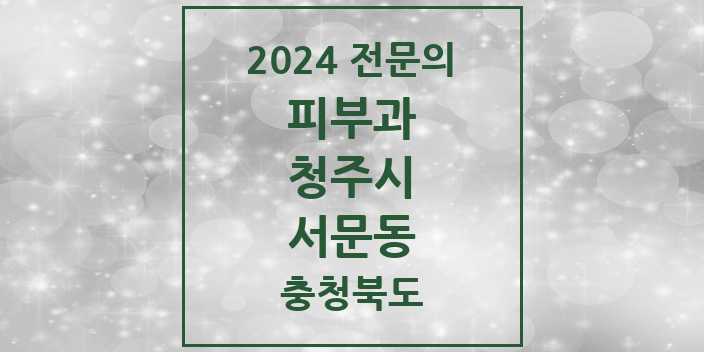 2024 전문의

피부과

청주시

서문동

충청북도